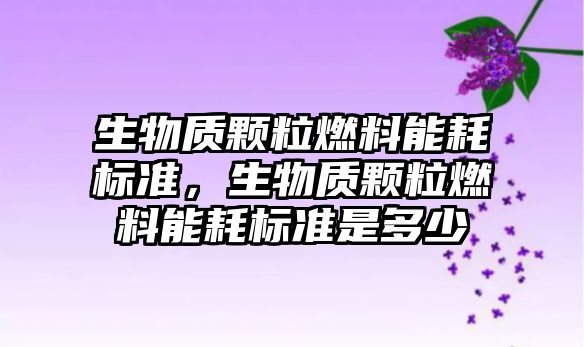 生物质颗粒燃料能耗标准，生物质颗粒燃料能耗标准是多少